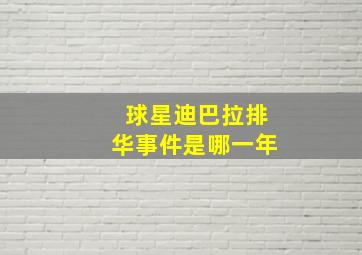 球星迪巴拉排华事件是哪一年